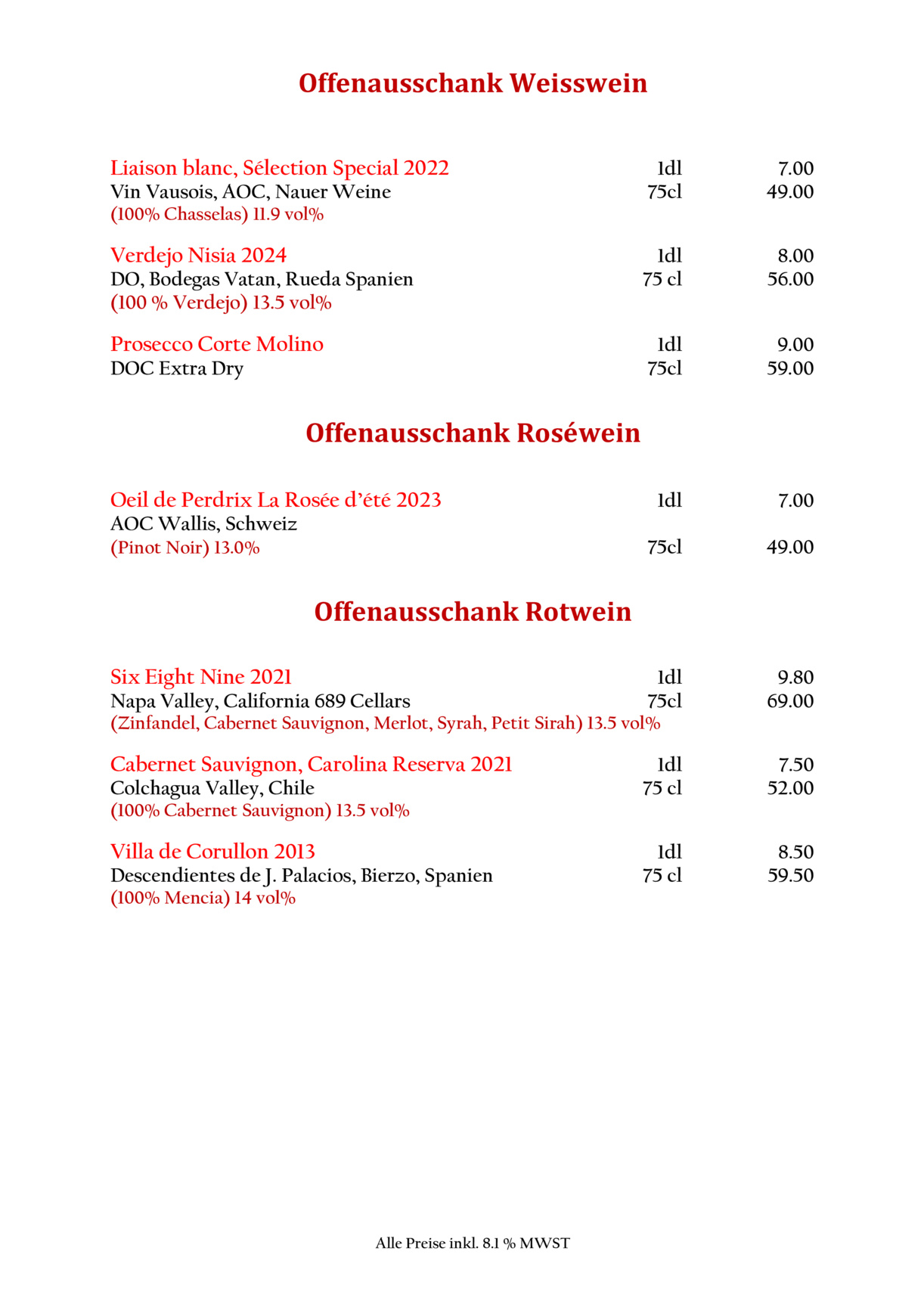 Offenausschank Weisswein

Liaison blanc, Sélection Special 2022 1dl 7.00
Vin Vausois, AOC, Nauer Weine 75cl 49.00
(100% Chasselas) 11.9 vol%

Verdejo Nisia 2024 1dl 8.00
DO, Bodegas Vatan, Rueda Spanien 75 cl 56.00
(100 % Verdejo) 13.5 vol%

Prosecco Corte Molino 1dl 9.00
DOC Extra Dry 75cl 59.00

Offenausschank Roséwein

Oeil de Perdrix La Rosée d'été 2023 1dl 7.00
AOC Wallis, Schweiz
(Pinot Noir) 13.0% 75cl 49.00

Offenausschank Rotwein

Six Eight Nine 2021 1dl 9.80
Napa Valley, California 689 Cellars 75cl 69.00
(Zinfandel, Cabernet Sauvignon, Merlot, Syrah, Petit Sirah) 13.5 vol%

Cabernet Sauvignon, Carolina Reserva 2021 1dl 7.50
Colchagua Valley, Chile 75 cl 52.00
(100% Cabernet Sauvignon) 13.5 vol%

Villa de Corullon 2013 1dl 8.50
Descendientes de J. Palacios, Bierzo, Spanien 75 cl 59.50
(100% Mencia) 14 vol%

Alle Preise inkl. 8.1 % MWST